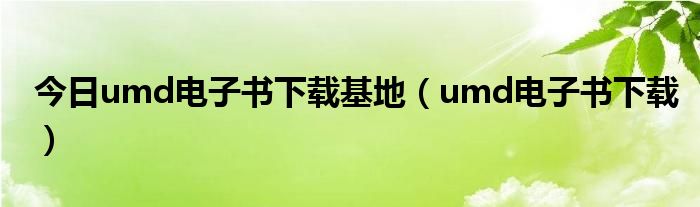 今日umd电子书下载基地（umd电子书下载）